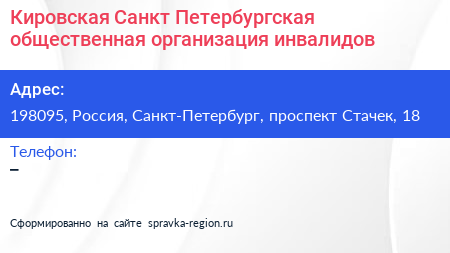 Кировская Санкт Петербургская общественная организация инвалидов

Адрес:

198095, Россия, Санкт-Петербург, проспект Стачек, 18

Телефон:

–

Сформированно на сайте spravka-region.ru